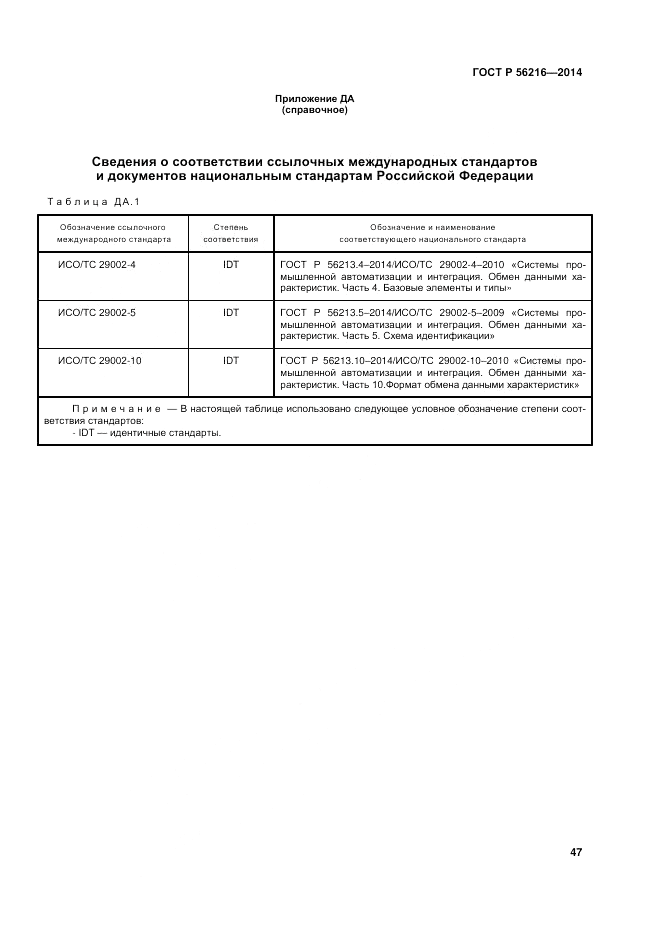 ГОСТ Р 56216—2014

Приложение ДА
(справочное)

Сведения о соответствии ссылочных международных стандартов и документов национальным стандартам Российской Федерации

Таблица ДА.1

| Обозначение ссылочного международного стандарта | Степень соответствия | Обозначение и наименование соответствующего национального стандарта |
|---|---|---|
| ИСО/ТС 29002-4 | IDT | ГОСТ Р 56213.4–2014/ИСО/ТС 29002-4–2010 «Системы промышленной автоматизации и интеграция. Обмен данными характеристик. Часть 4. Базовые элементы и типы» |
| ИСО/ТС 29002-5 | IDT | ГОСТ Р 56213.5–2014/ИСО/ТС 29002-5–2009 «Системы промышленной автоматизации и интеграция. Обмен данными характеристик. Часть 5. Схема идентификации» |
| ИСО/ТС 29002-10 | IDT | ГОСТ Р 56213.10–2014/ИСО/ТС 29002-10–2010 «Системы промышленной автоматизации и интеграция. Обмен данными характеристик. Часть 10.Формат обмена данными характеристик» |

Примечание — В настоящей таблице использовано следующее условное обозначение степени соответствия стандартов:
- IDT — идентичные стандарты.

47